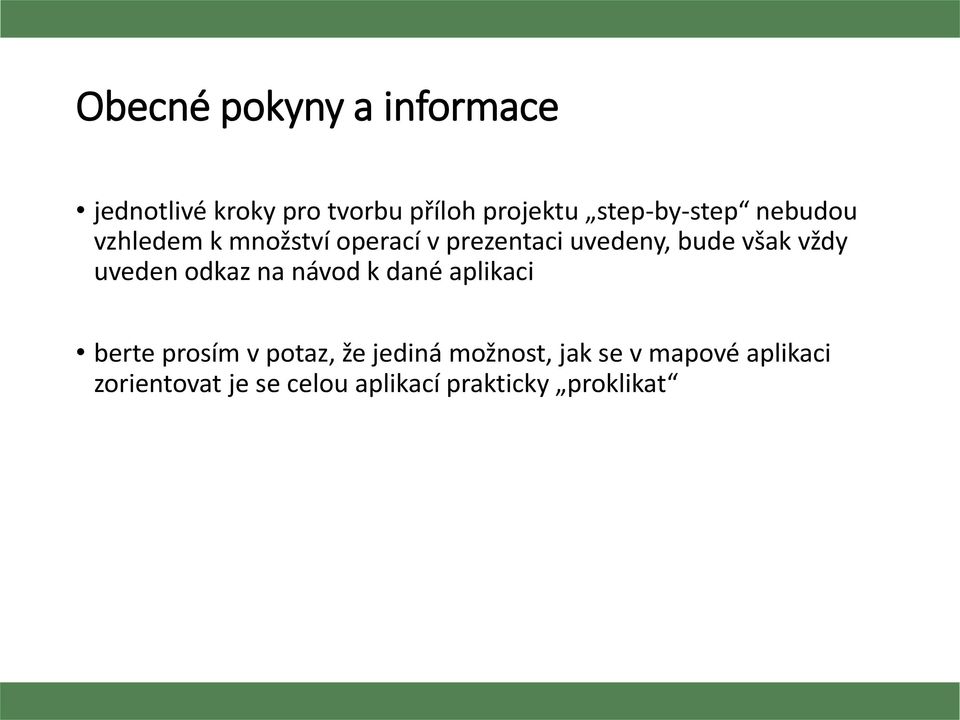 Obecné pokyny a informace

• jednotlivé kroky pro tvorbu příloh projektu „step-by-step“ nebudou vzhledem k množství operací v prezentaci uvedeny, bude však vždy uveden odkaz na návod k dané aplikaci

• berte prosím v potaz, že jediná možnost, jak se v mapové aplikaci zorientovat je se celou aplikací prakticky „proklikat“